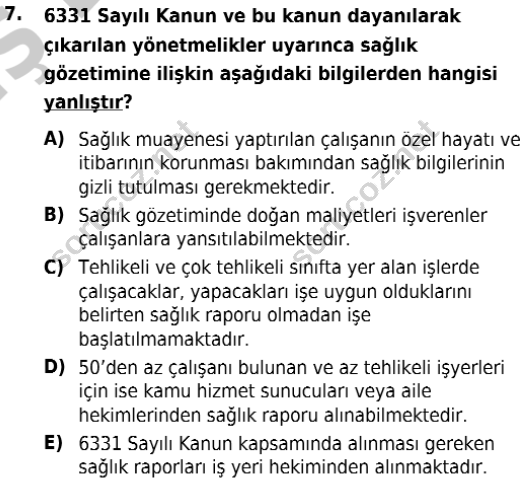 7. 6331 Sayılı Kanun ve bu kanun dayanılarak çıkarılan yönetmelikler uyarınca sağlık gözetimine ilişkin aşağıdaki bilgilerden hangisi yanlıştır?

A) Sağlık muayenesi yaptırılan çalışanın özel hayatı ve itibarının korunması bakımından sağlık bilgilerinin gizli tutulması gerekmektedir.

B) Sağlık gözetiminde doğan maliyetleri işverenler çalışanlara yansıtılabilmektedir.

C) Tehlikeli ve çok tehlikeli sınıfta yer alan işlerde çalışacaklar, yapacakları işe uygun olduklarını belirten sağlık raporu olmadan işe başlatılmamaktadır.

D) 50'den az çalışanı bulunan ve az tehlikeli işyerleri için ise kamu hizmet sunucuları veya aile hekimlerinden sağlık raporu alınabilmektedir.

E) 6331 Sayılı Kanun kapsamında alınması gereken sağlık raporları iş yeri hekiminden alınmaktadır.

sorucoz.net

sorucoz.net